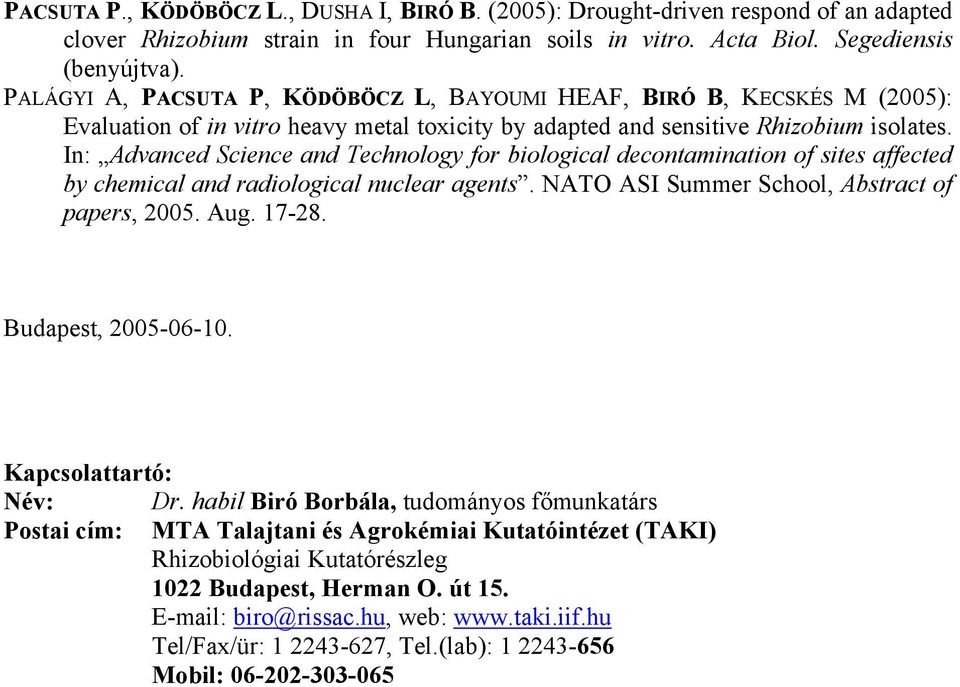 PACSUTA P., KÖDÖBÖCZ L., DUSHA I, BIRÓ B. (2005): Drought-driven respond of an adapted clover Rhizobium strain in four Hungarian soils in vitro. Acta Biol. Segediensis (benyújtva).

PALÁGYI A, PACSUTA P, KÖDÖBÖCZ L, BAYOUMI HEAF, BIRÓ B, KECSKÉS M (2005): Evaluation of in vitro heavy metal toxicity by adapted and sensitive Rhizobium isolates. In: „Advanced Science and Technology for biological decontamination of sites affected by chemical and radiological nuclear agents”. NATO ASI Summer School, Abstract of papers, 2005. Aug. 17-28.

Budapest, 2005-06-10.

Kapcsolattartó:
Név: Dr. habil Biró Borbála, tudományos főmunkatárs
Postai cím: MTA Talajtani és Agrokémiai Kutatóintézet (TAKI)
Rhizobiológiai Kutatórészleg
1022 Budapest, Herman O. út 15.
E-mail: biro@rissac.hu, web: www.taki.iif.hu
Tel/Fax/ür: 1 2243-627, Tel.(lab): 1 2243-656
Mobil: 06-202-303-065